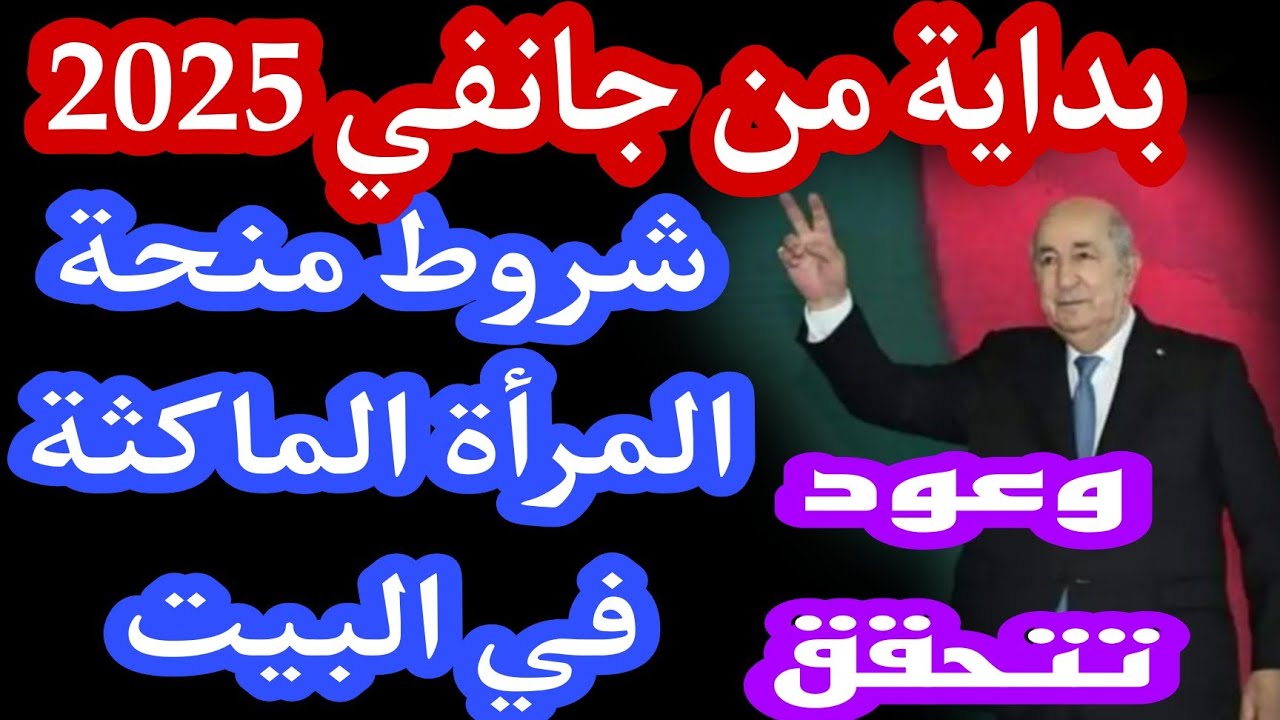 بداية من جانفي 2025

شروط منحة المرأة الماكثة في البيت

وعود تتحقق